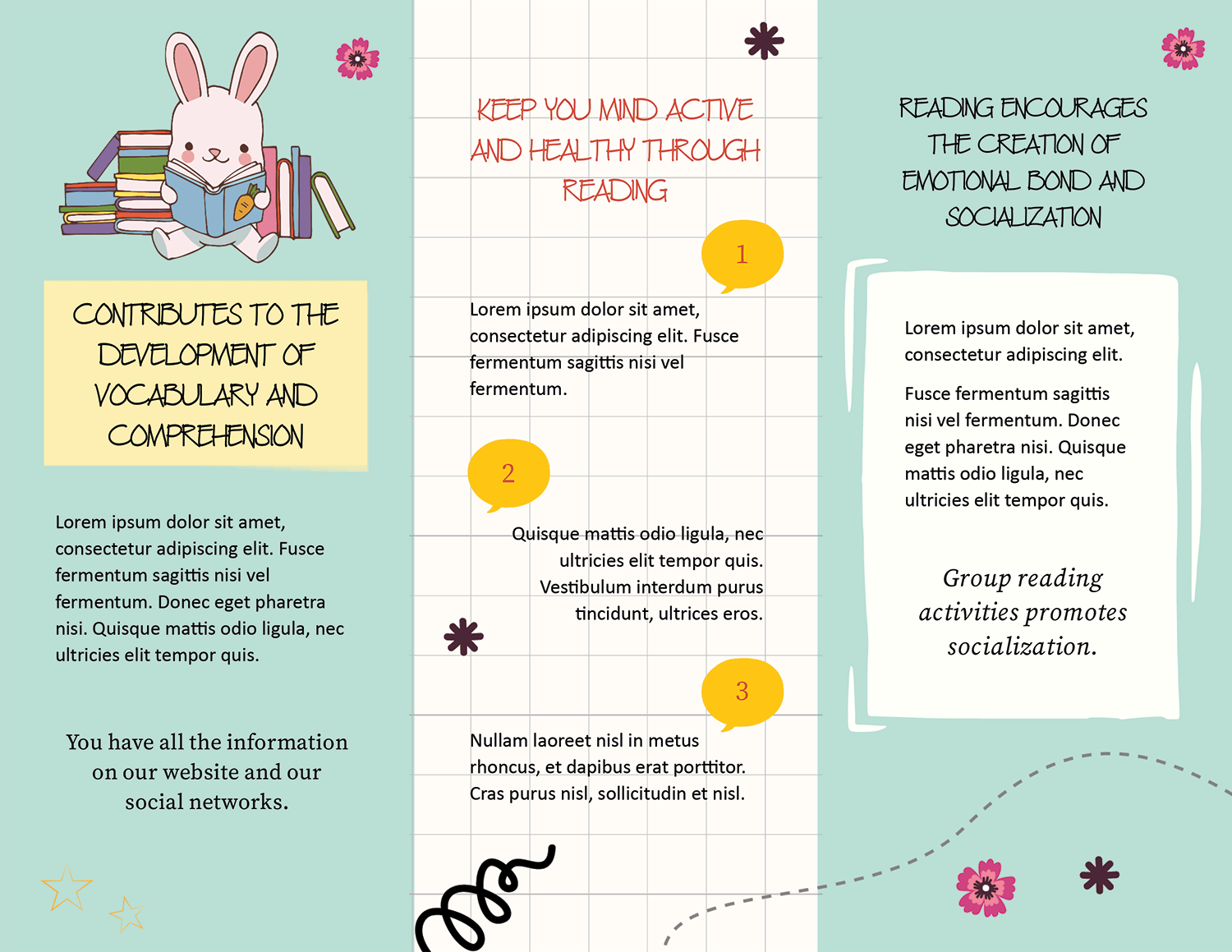 CONTRIBUTES TO THE DEVELOPMENT OF VOCABULARY AND COMPREHENSION

Lorem ipsum dolor sit amet, consectetur adipiscing elit. Fusce fermentum sagittis nisi vel fermentum. Donec eget pharetra nisi. Quisque mattis odio ligula, nec ultricies elit tempor quis.

You have all the information on our website and our social networks.

KEEP YOU MIND ACTIVE AND HEALTHY THROUGH READING

1

Lorem ipsum dolor sit amet, consectetur adipiscing elit. Fusce fermentum sagittis nisi vel fermentum.

2

Quisque mattis odio ligula, nec ultricies elit tempor quis. Vestibulum interdum purus tincidunt, ultrices eros.

3

Nullam laoreet nisl in metus rhoncus, et dapibus erat porttitor. Cras purus nisl, sollicitudin et nisl.

READING ENCOURAGES THE CREATION OF EMOTIONAL BOND AND SOCIALIZATION

Lorem ipsum dolor sit amet, consectetur adipiscing elit.

Fusce fermentum sagittis nisi vel fermentum. Donec eget pharetra nisi. Quisque mattis odio ligula, nec ultricies elit tempor quis.

Group reading activities promotes socialization.